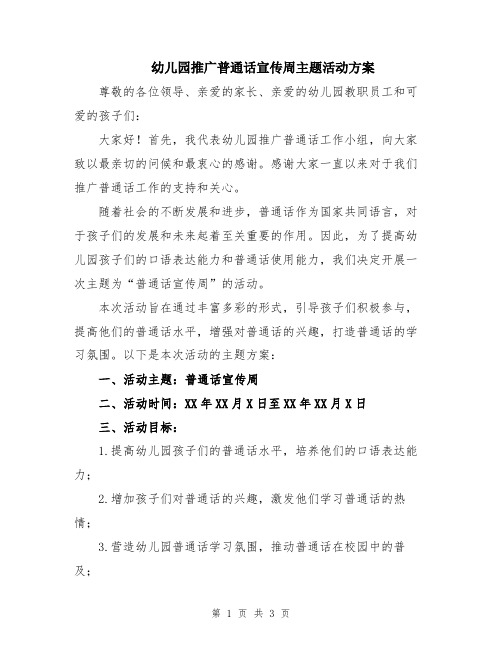 幼儿园推广普通话宣传周主题活动方案

尊敬的各位领导、亲爱的家长、亲爱的幼儿园教职员工和可爱的孩子们：

大家好！首先，我代表幼儿园推广普通话工作小组，向大家致以最亲切的问候和最衷心的感谢。感谢大家一直以来对于我们推广普通话工作的支持和关心。

随着社会的不断发展和进步，普通话作为国家共同语言，对于孩子们的发展和未来起着至关重要的作用。因此，为了提高幼儿园孩子们的口语表达能力和普通话使用能力，我们决定开展一次主题为“普通话宣传周”的活动。

本次活动旨在通过丰富多彩的形式，引导孩子们积极参与，提高他们的普通话水平，增强对普通话的兴趣，打造普通话的学习氛围。以下是本次活动的主题方案：

一、活动主题：普通话宣传周

二、活动时间：XX年XX月X日至XX年XX月X日

三、活动目标：

1.提高幼儿园孩子们的普通话水平，培养他们的口语表达能力；

2.增加孩子们对普通话的兴趣，激发他们学习普通话的热情；

3.营造幼儿园普通话学习氛围，推动普通话在校园中的普及；

第 1 页 共 3 页